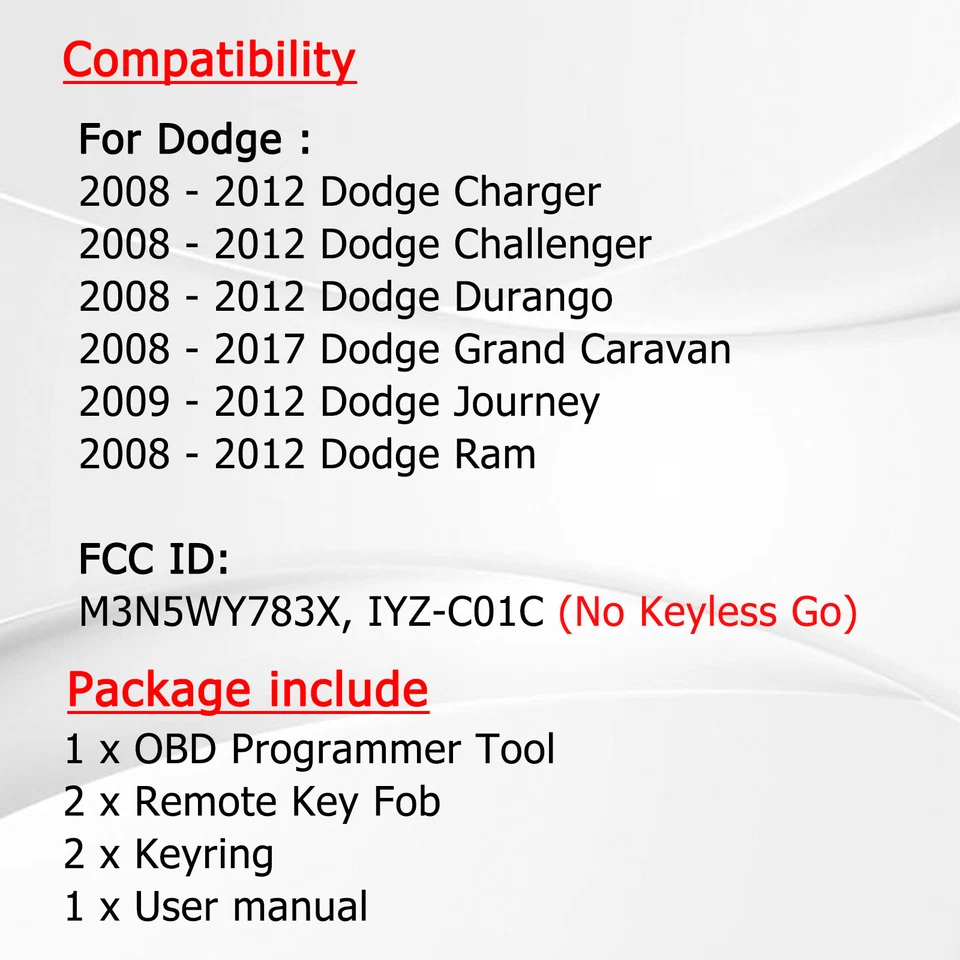 Compatibility

For Dodge :
2008 - 2012 Dodge Charger
2008 - 2012 Dodge Challenger
2008 - 2012 Dodge Durango
2008 - 2017 Dodge Grand Caravan
2009 - 2012 Dodge Journey
2008 - 2012 Dodge Ram

FCC ID:
M3N5WY783X, IYZ-C01C (No Keyless Go)

Package include
1 x OBD Programmer Tool
2 x Remote Key Fob
2 x Keyring
1 x User manual